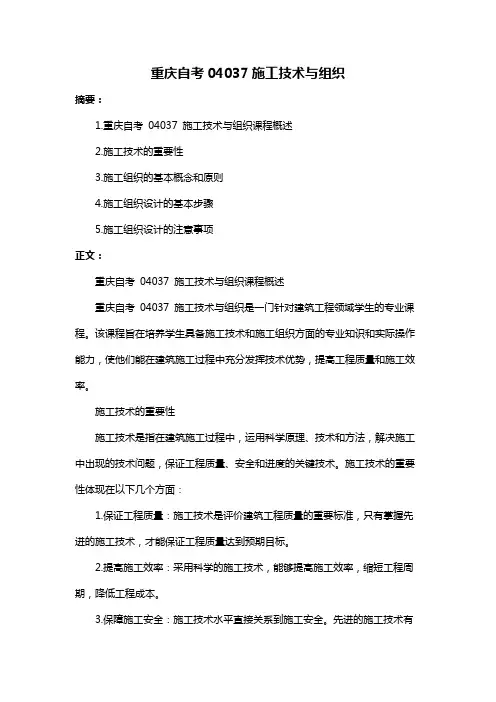 重庆自考 04037 施工技术与组织

摘要：

1.重庆自考 04037 施工技术与组织课程概述

2.施工技术的重要性

3.施工组织的基本概念和原则

4.施工组织设计的基本步骤

5.施工组织设计的注意事项

正文：

重庆自考 04037 施工技术与组织课程概述

重庆自考 04037 施工技术与组织是一门针对建筑工程领域学生的专业课程。该课程旨在培养学生具备施工技术和施工组织方面的专业知识和实际操作能力，使他们能在建筑施工过程中充分发挥技术优势，提高工程质量和施工效率。

施工技术的重要性

施工技术是指在建筑施工过程中，运用科学原理、技术和方法，解决施工中出现的技术问题，保证工程质量、安全和进度的关键技术。施工技术的重要性体现在以下几个方面：

1.保证工程质量：施工技术是评价建筑工程质量的重要标准，只有掌握先进的施工技术，才能保证工程质量达到预期目标。

2.提高施工效率：采用科学的施工技术，能够提高施工效率，缩短工程周期，降低工程成本。

3.保障施工安全：施工技术水平直接关系到施工安全。先进的施工技术有